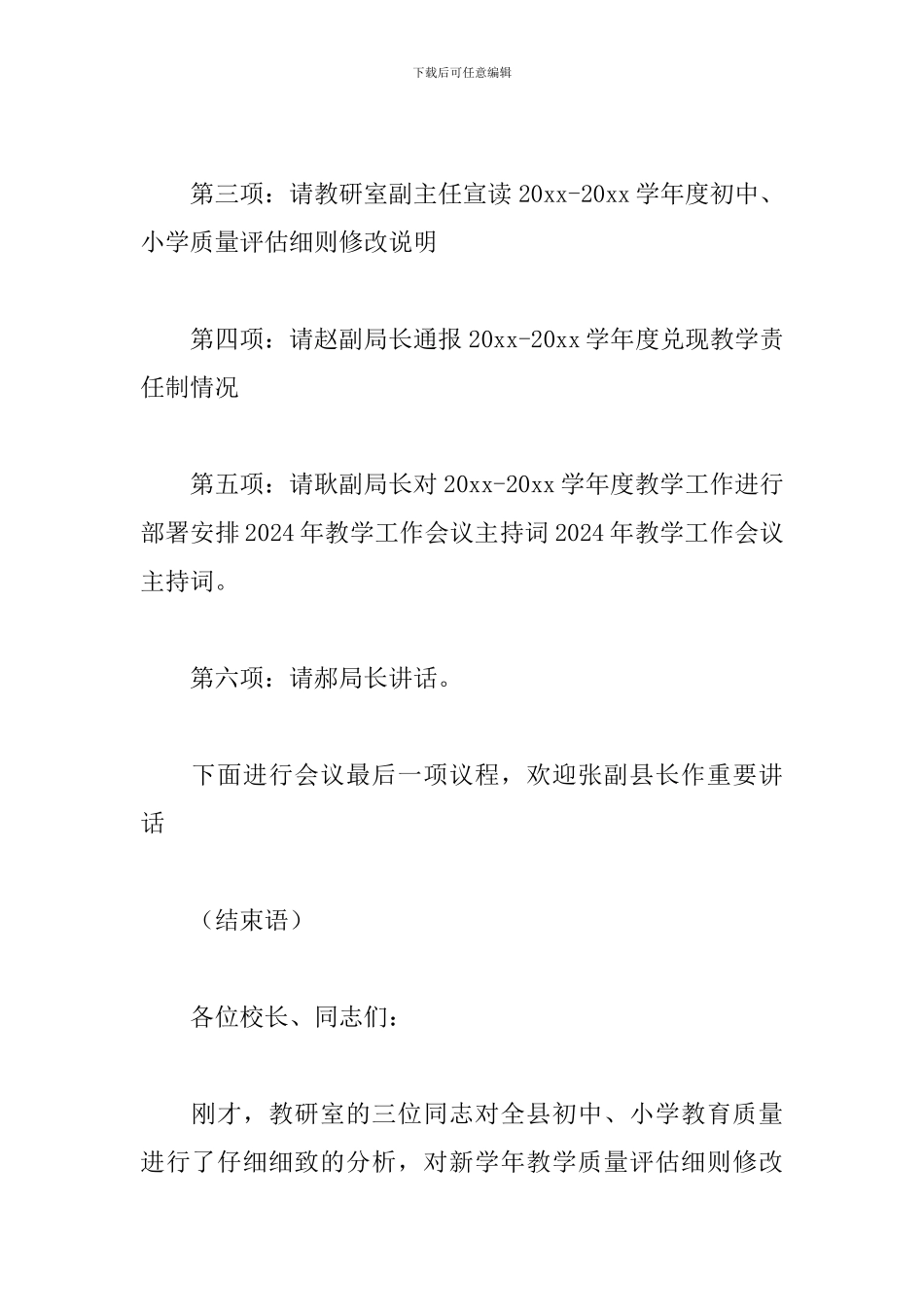 下载后可任意编辑

第三项：请教研室副主任宣读 20xx-20xx 学年度初中、小学质量评估细则修改说明

第四项：请赵副局长通报 20xx-20xx 学年度兑现教学责任制情况

第五项：请耿副局长对 20xx-20xx 学年度教学工作进行部署安排 2024 年教学工作会议主持词 2024 年教学工作会议主持词。

第六项：请郝局长讲话。

下面进行会议最后一项议程，欢迎张副县长作重要讲话

（结束语）

各位校长、同志们：

刚才，教研室的三位同志对全县初中、小学教育质量进行了仔细细致的分析，对新学年教学质量评估细则修改